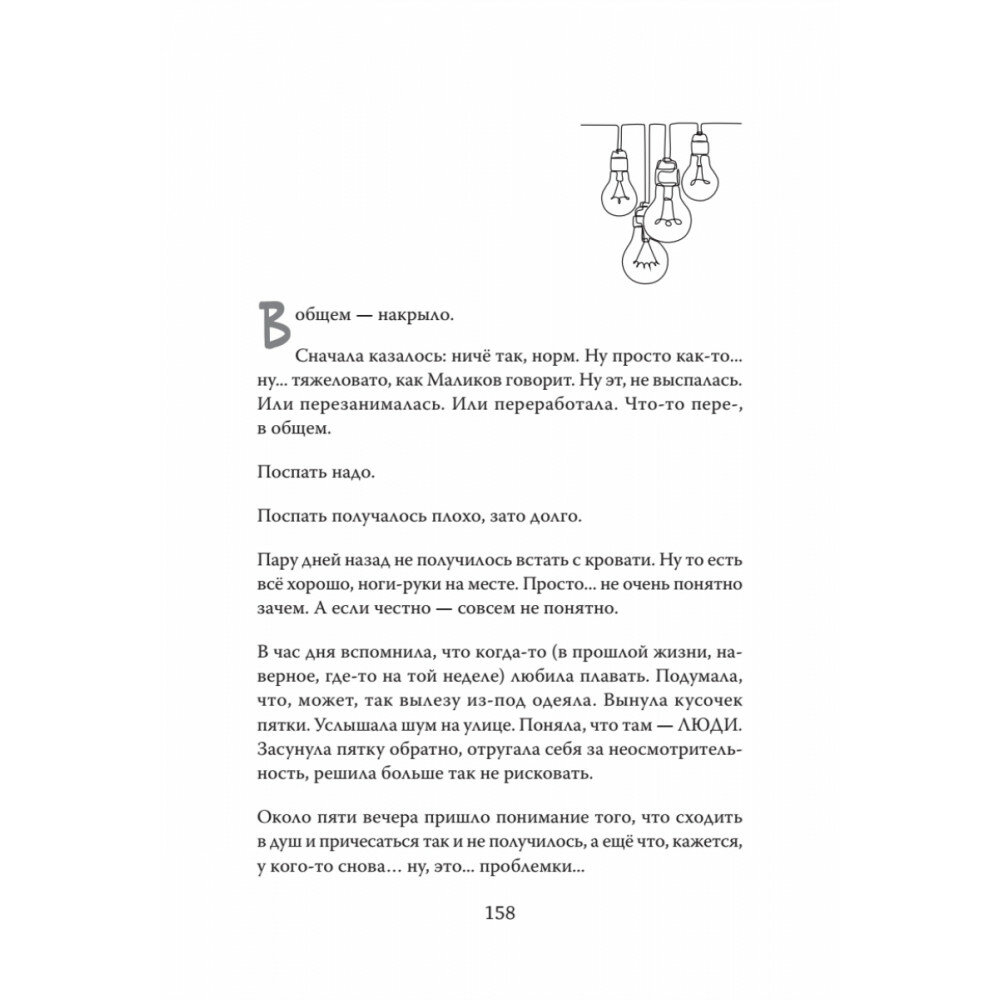 В общем — накрыло.

Сначала казалось: ничё так, норм. Ну просто как-то... ну... тяжеловато, как Маликов говорит. Ну эт, не выспалась. Или перезанималась. Или переработала. Что-то пере-, в общем.

Поспать надо.

Поспать получалось плохо, зато долго.

Пару дней назад не получилось встать с кровати. Ну то есть всё хорошо, ноги-руки на месте. Просто... не очень понятно зачем. А если честно — совсем не понятно.

В час дня вспомнила, что когда-то (в прошлой жизни, наверное, где-то на той неделе) любила плавать. Подумала, что, может, так вылезу из-под одеяла. Вынула кусочек пятки. Услышала шум на улице. Поняла, что там — ЛЮДИ. Засунула пятку обратно, отругала себя за неосмотрительность, решила больше так не рисковать.

Около пяти вечера пришло понимание того, что сходить в душ и причесаться так и не получилось, а ещё что, кажется, у кого-то снова... ну, это... проблемки...

158